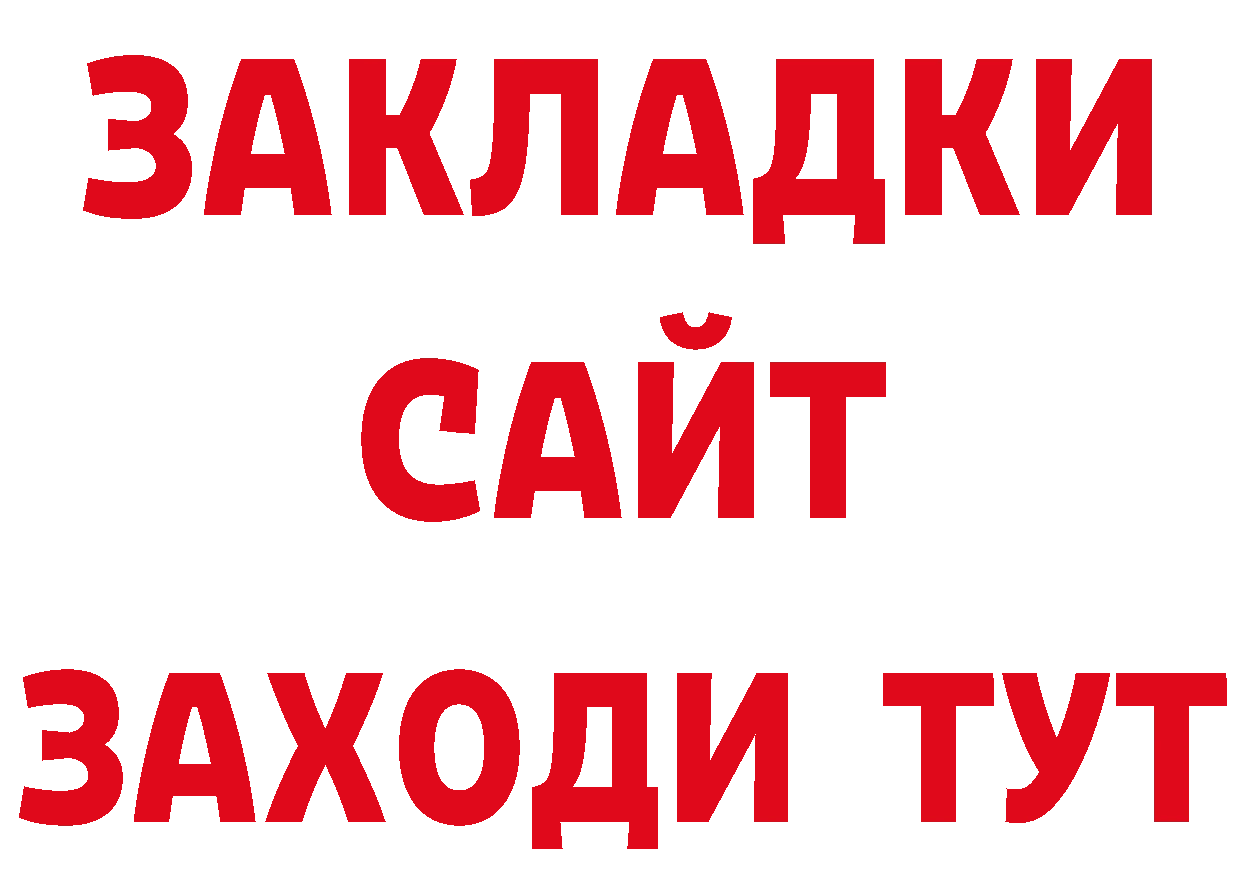 ЗАКЛАДКИ
САЙТ
ЗАХОДИ ТУТ